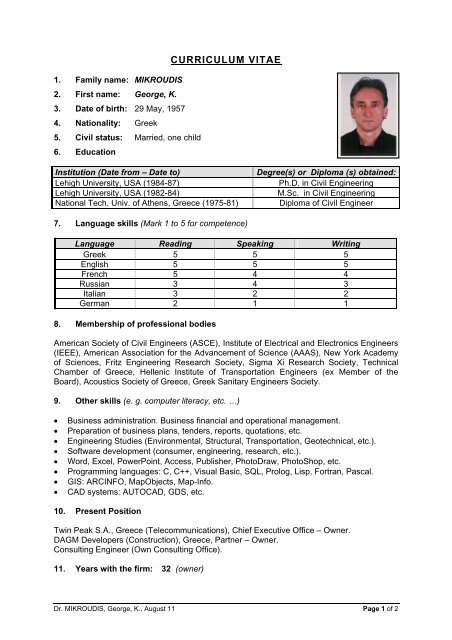 CURRICULUM VITAE

1. Family name: MIKROUDIS
2. First name: George, K.
3. Date of birth: 29 May, 1957
4. Nationality: Greek
5. Civil status: Married, one child
6. Education

| Institution (Date from – Date to) | Degree(s) or Diploma (s) obtained: |
|---|---|
| Lehigh University, USA (1984-87) | Ph.D. in Civil Engineering |
| Lehigh University, USA (1982-84) | M.Sc. in Civil Engineering |
| National Tech. Univ. of Athens, Greece (1975-81) | Diploma of Civil Engineer |

7. Language skills (Mark 1 to 5 for competence)

| Language | Reading | Speaking | Writing |
|---|---|---|---|
| Greek | 5 | 5 | 5 |
| English | 5 | 5 | 5 |
| French | 5 | 4 | 4 |
| Russian | 3 | 4 | 3 |
| Italian | 3 | 2 | 2 |
| German | 2 | 1 | 1 |

8. Membership of professional bodies

American Society of Civil Engineers (ASCE), Institute of Electrical and Electronics Engineers (IEEE), American Association for the Advancement of Science (AAAS), New York Academy of Sciences, Fritz Engineering Research Society, Sigma Xi Research Society, Technical Chamber of Greece, Hellenic Institute of Transportation Engineers (ex Member of the Board), Acoustics Society of Greece, Greek Sanitary Engineers Society.

9. Other skills (e. g. computer literacy, etc. …)

• Business administration. Business financial and operational management.
• Preparation of business plans, tenders, reports, quotations, etc.
• Engineering Studies (Environmental, Structural, Transportation, Geotechnical, etc.).
• Software development (consumer, engineering, research, etc.).
• Word, Excel, PowerPoint, Access, Publisher, PhotoDraw, PhotoShop, etc.
• Programming languages: C, C++, Visual Basic, SQL, Prolog, Lisp, Fortran, Pascal.
• GIS: ARCINFO, MapObjects, Map-Info.
• CAD systems: AUTOCAD, GDS, etc.

10. Present Position

Twin Peak S.A., Greece (Telecommunications), Chief Executive Office – Owner.
DAGM Developers (Construction), Greece, Partner – Owner.
Consulting Engineer (Own Consulting Office).

11. Years with the firm: 32 (owner)

Dr. MIKROUDIS, George, K., August 11 Page 1 of 2